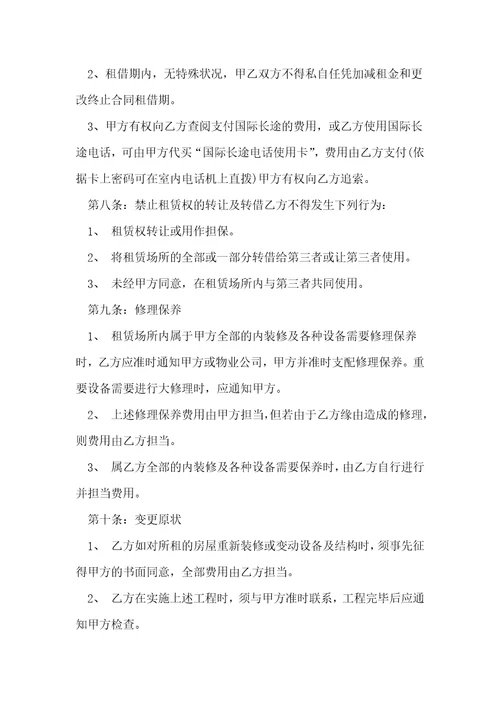 2、租借期内，无特殊状况，甲乙双方不得私自任凭加减租金和更改终止合同租借期。

3、甲方有权向乙方查阅支付国际长途的费用，或乙方使用国际长途电话，可由甲方代买“国际长途电话使用卡”，费用由乙方支付(依据卡上密码可在室内电话机上直拨)甲方有权向乙方追索。

第八条：禁止租赁权的转让及转借乙方不得发生下列行为：

1、 租赁权转让或用作担保。

2、 将租赁场所的全部或一部分转借给第三者或让第三者使用。

3、 未经甲方同意，在租赁场所内与第三者共同使用。

第九条：修理保养

1、 租赁场所内属于甲方全部的内装修及各种设备需要修理保养时，乙方应准时通知甲方或物业公司，甲方并准时支配修理保养。重要设备需要进行大修理时，应通知甲方。

2、 上述修理保养费用由甲方担当，但若由于乙方缘由造成的修理，则费用由乙方担当。

3、 属乙方全部的内装修及各种设备需要保养时，由乙方自行进行并担当费用。

第十条：变更原状

1、 乙方如对所租的房屋重新装修或变动设备及结构时，须事先征得甲方的书面同意，全部费用由乙方担当。

2、 乙方在实施上述工程时，须与甲方准时联系，工程完毕后应通知甲方检查。